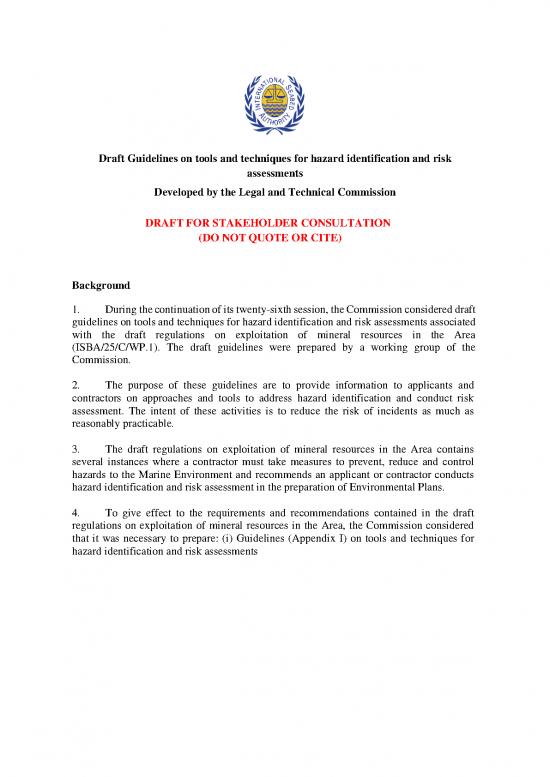 INTERNATIONAL SEABED AUTHORITY

Draft Guidelines on tools and techniques for hazard identification and risk assessments

Developed by the Legal and Technical Commission

DRAFT FOR STAKEHOLDER CONSULTATION
(DO NOT QUOTE OR CITE)

Background

1. During the continuation of its twenty-sixth session, the Commission considered draft guidelines on tools and techniques for hazard identification and risk assessments associated with the draft regulations on exploitation of mineral resources in the Area (ISBA/25/C/WP.1). The draft guidelines were prepared by a working group of the Commission.

2. The purpose of these guidelines are to provide information to applicants and contractors on approaches and tools to address hazard identification and conduct risk assessment. The intent of these activities is to reduce the risk of incidents as much as reasonably practicable.

3. The draft regulations on exploitation of mineral resources in the Area contains several instances where a contractor must take measures to prevent, reduce and control hazards to the Marine Environment and recommends an applicant or contractor conducts hazard identification and risk assessment in the preparation of Environmental Plans.

4. To give effect to the requirements and recommendations contained in the draft regulations on exploitation of mineral resources in the Area, the Commission considered that it was necessary to prepare: (i) Guidelines (Appendix I) on tools and techniques for hazard identification and risk assessments